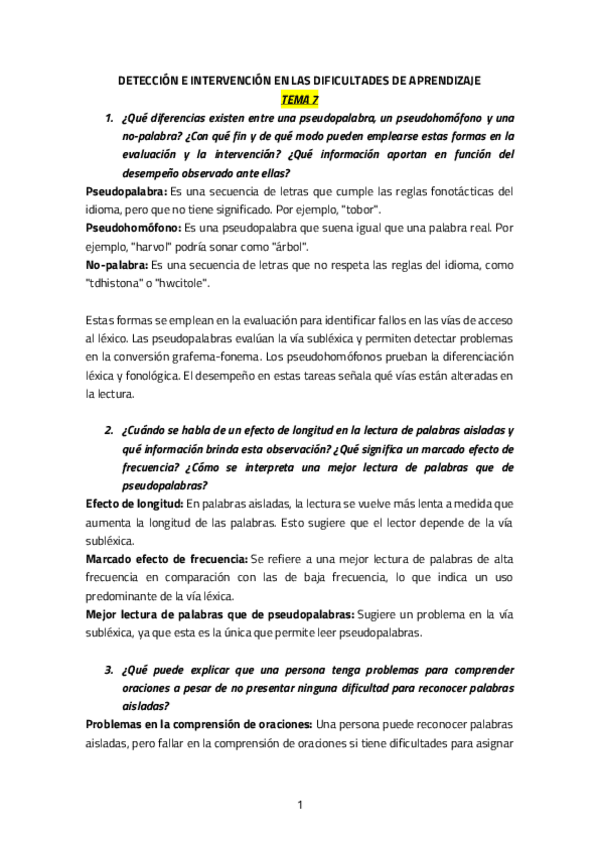 DETECCIÓN E INTERVENCIÓN EN LAS DIFICULTADES DE APRENDIZAJE

TEMA 7

1. ¿Qué diferencias existen entre una pseudopalabra, un pseudohomófono y una no-palabra? ¿Con qué fin y de qué modo pueden emplearse estas formas en la evaluación y la intervención? ¿Qué información aportan en función del desempeño observado ante ellas?

Pseudopalabra: Es una secuencia de letras que cumple las reglas fonotácticas del idioma, pero que no tiene significado. Por ejemplo, "tobor".

Pseudohomófono: Es una pseudopalabra que suena igual que una palabra real. Por ejemplo, "harvol" podría sonar como "árbol".

No-palabra: Es una secuencia de letras que no respeta las reglas del idioma, como "tdhistona" o "hwcitole".

Estas formas se emplean en la evaluación para identificar fallos en las vías de acceso al léxico. Las pseudopalabras evalúan la vía subléxica y permiten detectar problemas en la conversión grafema-fonema. Los pseudohomófonos prueban la diferenciación léxica y fonológica. El desempeño en estas tareas señala qué vías están alteradas en la lectura.

2. ¿Cuándo se habla de un efecto de longitud en la lectura de palabras aisladas y qué información brinda esta observación? ¿Qué significa un marcado efecto de frecuencia? ¿Cómo se interpreta una mejor lectura de palabras que de pseudopalabras?

Efecto de longitud: En palabras aisladas, la lectura se vuelve más lenta a medida que aumenta la longitud de las palabras. Esto sugiere que el lector depende de la vía subléxica.

Marcado efecto de frecuencia: Se refiere a una mejor lectura de palabras de alta frecuencia en comparación con las de baja frecuencia, lo que indica un uso predominante de la vía léxica.

Mejor lectura de palabras que de pseudopalabras: Sugiere un problema en la vía subléxica, ya que esta es la única que permite leer pseudopalabras.

3. ¿Qué puede explicar que una persona tenga problemas para comprender oraciones a pesar de no presentar ninguna dificultad para reconocer palabras aisladas?

Problemas en la comprensión de oraciones: Una persona puede reconocer palabras aisladas, pero fallar en la comprensión de oraciones si tiene dificultades para asignar

1